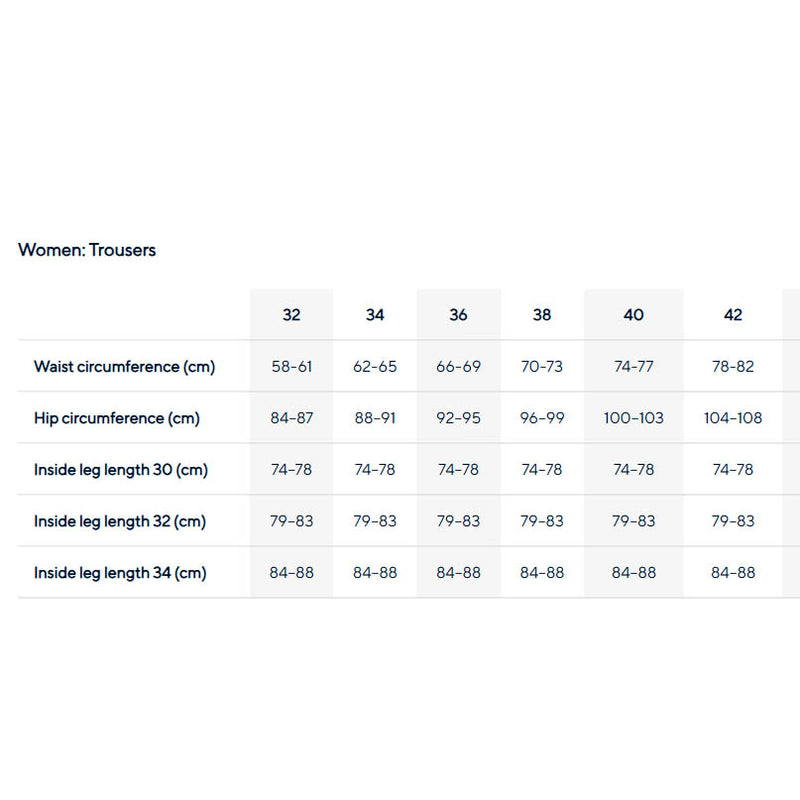 Women: Trousers

| | 32 | 34 | 36 | 38 | 40 | 42 |
|---|---|---|---|---|---|---|
| Waist circumference (cm) | 58-61 | 62-65 | 66-69 | 70-73 | 74-77 | 78-82 |
| Hip circumference (cm) | 84-87 | 88-91 | 92-95 | 96-99 | 100-103 | 104-108 |
| Inside leg length 30 (cm) | 74-78 | 74-78 | 74-78 | 74-78 | 74-78 | 74-78 |
| Inside leg length 32 (cm) | 79-83 | 79-83 | 79-83 | 79-83 | 79-83 | 79-83 |
| Inside leg length 34 (cm) | 84-88 | 84-88 | 84-88 | 84-88 | 84-88 | 84-88 |